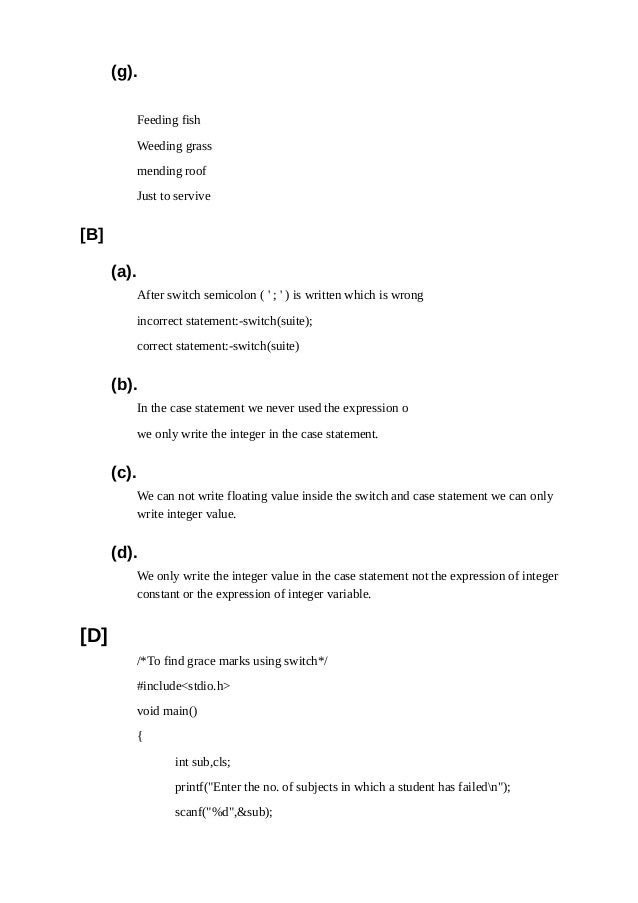 (g).

Feeding fish

Weeding grass

mending roof

Just to servive

[B]

(a).

After switch semicolon ( ' ; ' ) is written which is wrong

incorrect statement:-switch(suite);

correct statement:-switch(suite)

(b).

In the case statement we never used the expression o

we only write the integer in the case statement.

(c).

We can not write floating value inside the switch and case statement we can only write integer value.

(d).

We only write the integer value in the case statement not the expression of integer constant or the expression of integer variable.

[D]

/*To find grace marks using switch*/

#include<stdio.h>

void main()

{

int sub,cls;

printf("Enter the no. of subjects in which a student has failed\n");

scanf("%d",&sub);